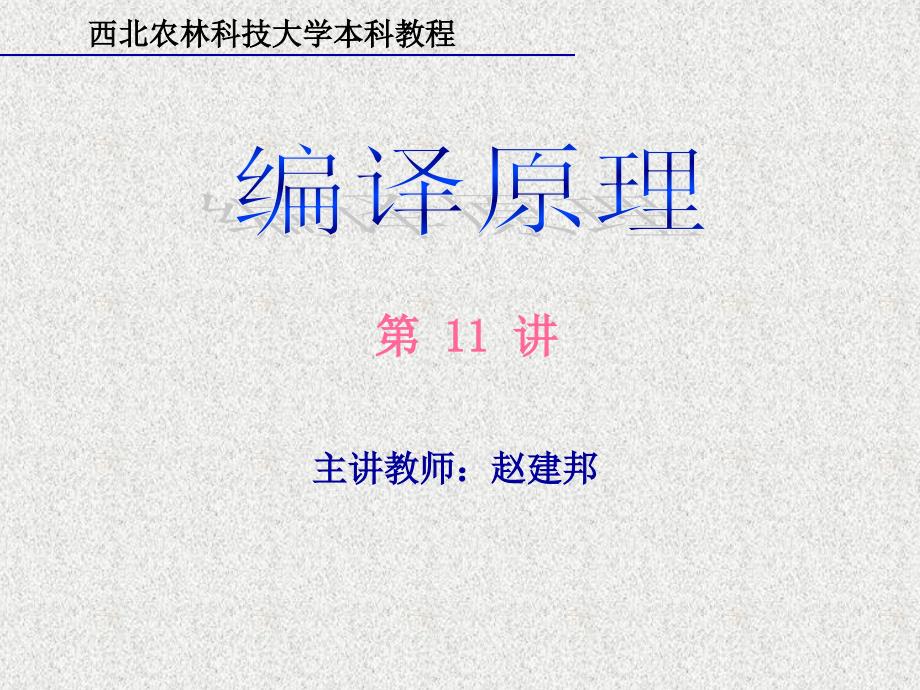 西北农林科技大学本科教程

编译原理

第 11 讲

主讲教师：赵建邦